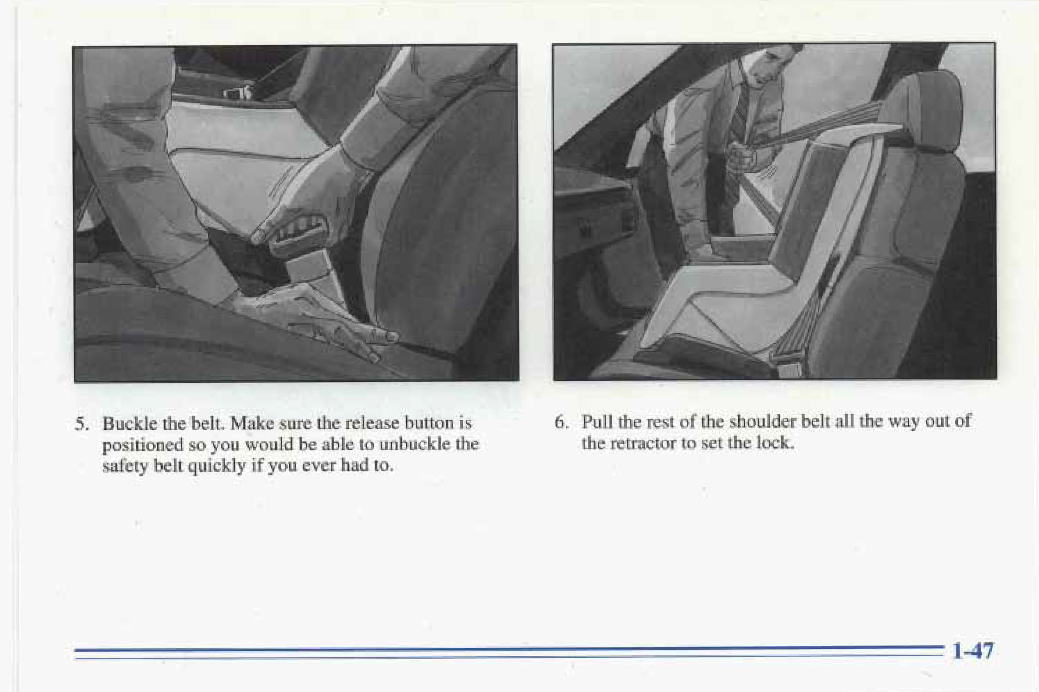 5. Buckle the belt. Make sure the release button is positioned so you would be able to unbuckle the safety belt quickly if you ever had to.

6. Pull the rest of the shoulder belt all the way out of the retractor to set the lock.

1-47